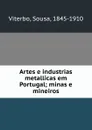 Viterbo, Sousa, 1845-1910

Artes e industrias metallicas em Portugal; minas e mineiros